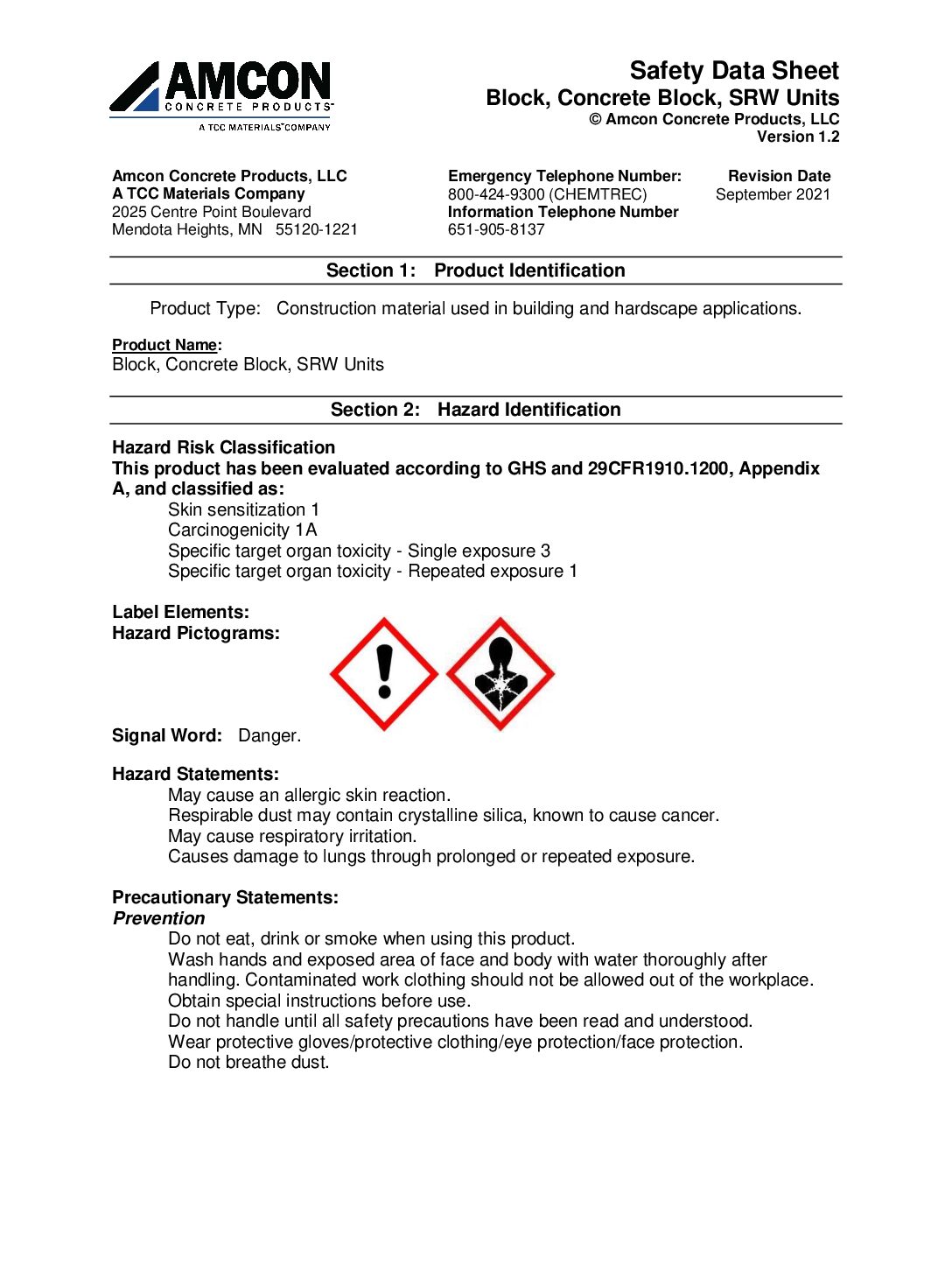 AMCON
CONCRETE PRODUCTS
A TCC MATERIALS COMPANY

Safety Data Sheet
Block, Concrete Block, SRW Units
© Amcon Concrete Products, LLC
Version 1.2

Amcon Concrete Products, LLC
A TCC Materials Company
2025 Centre Point Boulevard
Mendota Heights, MN 55120-1221

Emergency Telephone Number:
800-424-9300 (CHEMTREC)
Information Telephone Number
651-905-8137

Revision Date
September 2021

Section 1: Product Identification

Product Type: Construction material used in building and hardscape applications.

Product Name:
Block, Concrete Block, SRW Units

Section 2: Hazard Identification

Hazard Risk Classification
This product has been evaluated according to GHS and 29CFR1910.1200, Appendix A, and classified as:
Skin sensitization 1
Carcinogenicity 1A
Specific target organ toxicity - Single exposure 3
Specific target organ toxicity - Repeated exposure 1

Label Elements:
Hazard Pictograms:

Signal Word: Danger.

Hazard Statements:
May cause an allergic skin reaction.
Respirable dust may contain crystalline silica, known to cause cancer.
May cause respiratory irritation.
Causes damage to lungs through prolonged or repeated exposure.

Precautionary Statements:
Prevention
Do not eat, drink or smoke when using this product.
Wash hands and exposed area of face and body with water thoroughly after handling. Contaminated work clothing should not be allowed out of the workplace.
Obtain special instructions before use.
Do not handle until all safety precautions have been read and understood.
Wear protective gloves/protective clothing/eye protection/face protection.
Do not breathe dust.